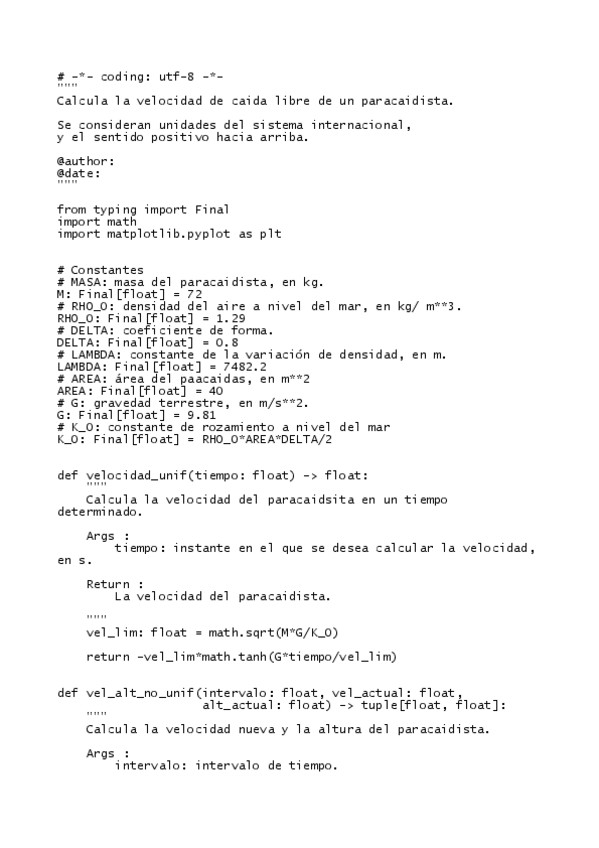 # -*- coding: utf-8 -*-
"""
Calcula la velocidad de caida libre de un paracaidista.

Se consideran unidades del sistema internacional,
y el sentido positivo hacia arriba.

@author:
@date:
"""

from typing import Final
import math
import matplotlib.pyplot as plt


# Constantes
# MASA: masa del paracaidista, en kg.
M: Final[float] = 72
# RHO_0: densidad del aire a nivel del mar, en kg/ m**3.
RHO_0: Final[float] = 1.29
# DELTA: coeficiente de forma.
DELTA: Final[float] = 0.8
# LAMBDA: constante de la variación de densidad, en m.
LAMBDA: Final[float] = 7482.2
# AREA: área del paacaidas, en m**2
AREA: Final[float] = 40
# G: gravedad terrestre, en m/s**2.
G: Final[float] = 9.81
# K_0: constante de rozamiento a nivel del mar
K_0: Final[float] = RHO_0*AREA*DELTA/2


def velocidad_unif(tiempo: float) -> float:
    """
    Calcula la velocidad del paracaidsita en un tiempo determinado.

    Args :
        tiempo: instante en el que se desea calcular la velocidad, en s.

    Return :
        La velocidad del paracaidista.

    """
    vel_lim: float = math.sqrt(M*G/K_0)

    return -vel_lim*math.tanh(G*tiempo/vel_lim)


def vel_alt_no_unif(intervalo: float, vel_actual: float,
                    alt_actual: float) -> tuple[float, float]:
    """
    Calcula la velocidad nueva y la altura del paracaidista.

    Args :
        intervalo: intervalo de tiempo.